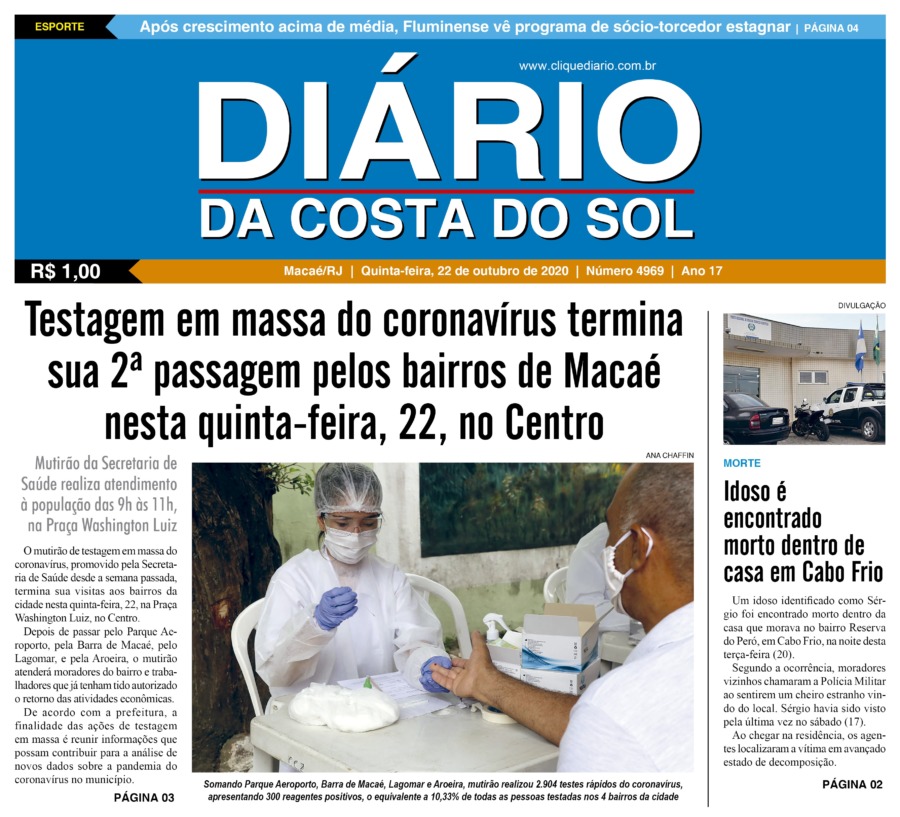 ESPORTE Após crescimento acima de média, Fluminense vê programa de sócio-torcedor estagnar | PÁGINA 04

www.cliquediario.com.br

DIÁRIO
DA COSTA DO SOL

R$ 1,00 Macaé/RJ | Quinta-feira, 22 de outubro de 2020 | Número 4969 | Ano 17

Testagem em massa do coronavírus termina sua 2ª passagem pelos bairros de Macaé nesta quinta-feira, 22, no Centro

Mutirão da Secretaria de Saúde realiza atendimento à população das 9h às 11h, na Praça Washington Luiz

O mutirão de testagem em massa do coronavírus, promovido pela Secretaria de Saúde desde a semana passada, termina sua visitas aos bairros da cidade nesta quinta-feira, 22, na Praça Washington Luiz, no Centro.

Depois de passar pelo Parque Aeroporto, pela Barra de Macaé, pelo Lagomar, e pela Aroeira, o mutirão atenderá moradores do bairro e trabalhadores que já tenham tido autorizado o retorno das atividades econômicas.

De acordo com a prefeitura, a finalidade das ações de testagem em massa é reunir informações que possam contribuir para a análise de novos dados sobre a pandemia do coronavírus no município.

PÁGINA 03

ANA CHAFFIN

Somando Parque Aeroporto, Barra de Macaé, Lagomar e Aroeira, mutirão realizou 2.904 testes rápidos do coronavírus, apresentando 300 reagentes positivos, o equivalente a 10,33% de todas as pessoas testadas nos 4 bairros da cidade

DIVULGAÇÃO

MORTE

Idoso é encontrado morto dentro de casa em Cabo Frio

Um idoso identificado como Sérgio foi encontrado morto dentro da casa que morava no bairro Reserva do Peró, em Cabo Frio, na noite desta terça-feira (20).

Segundo a ocorrência, moradores vizinhos chamaram a Polícia Militar ao sentirem um cheiro estranho vindo do local. Sérgio havia sido visto pela última vez no sábado (17).

Ao chegar na residência, os agentes localizaram a vítima em avançado estado de decomposição.

PÁGINA 02